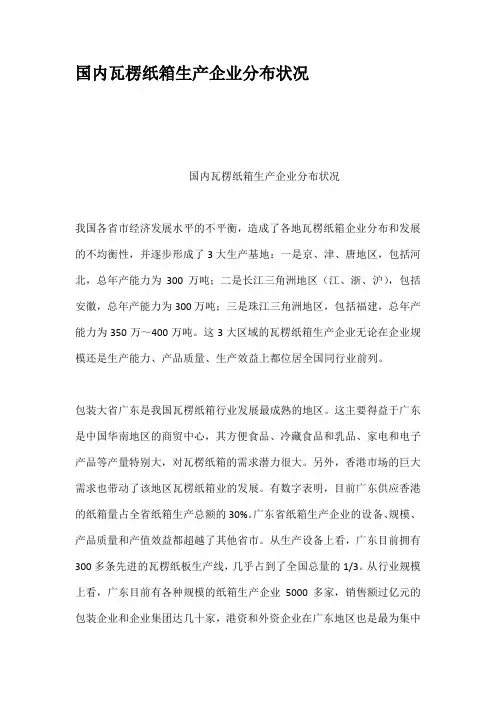 国内瓦楞纸箱生产企业分布状况

国内瓦楞纸箱生产企业分布状况

我国各省市经济发展水平的不平衡，造成了各地瓦楞纸箱企业分布和发展的不均衡性，并逐步形成了 3 大生产基地：一是京、津、唐地区，包括河北，总年产能力为 300 万吨；二是长江三角洲地区（江、浙、沪），包括安徽，总年产能力为 300 万吨；三是珠江三角洲地区，包括福建，总年产能力为 350 万～400 万吨。这 3 大区域的瓦楞纸箱生产企业无论在企业规模还是生产能力、产品质量、生产效益上都位居全国同行业前列。

包装大省广东是我国瓦楞纸箱行业发展最成熟的地区。这主要得益于广东是中国华南地区的商贸中心，其方便食品、冷藏食品和乳品、家电和电子产品等产量特别大，对瓦楞纸箱的需求潜力很大。另外，香港市场的巨大需求也带动了该地区瓦楞纸箱业的发展。有数字表明，目前广东供应香港的纸箱量占全省纸箱生产总额的 30%。广东省纸箱生产企业的设备、规模、产品质量和产值效益都超越了其他省市。从生产设备上看，广东目前拥有 300 多条先进的瓦楞纸板生产线，几乎占到了全国总量的 1/3。从行业规模上看，广东目前有各种规模的纸箱生产企业 5000 多家，销售额过亿元的包装企业和企业集团达几十家，港资和外资企业在广东地区也是最为集中